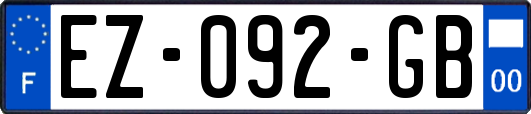 F

EZ-092-GB

00